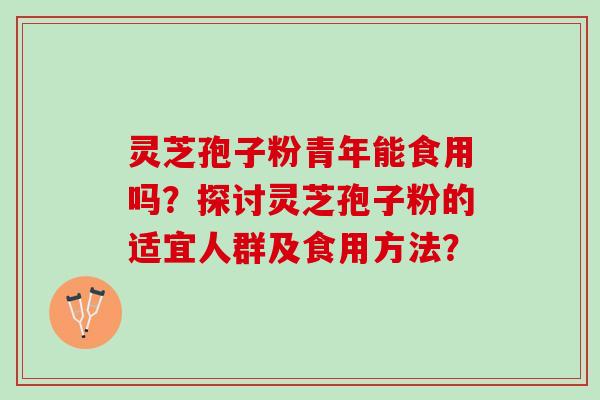 灵芝孢子粉青年能食用吗？探讨灵芝孢子粉的适宜人群及食用方法？